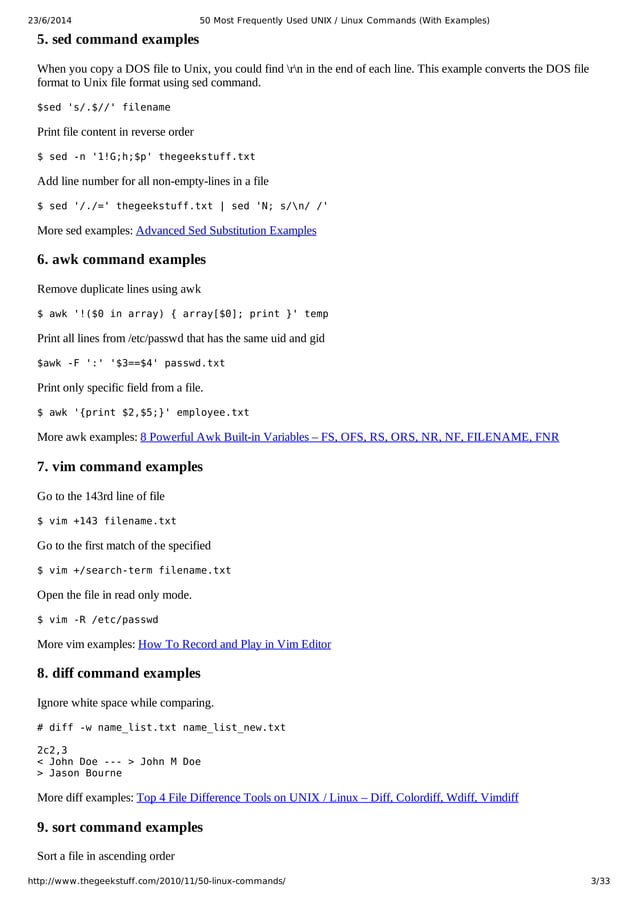 23/6/2014 50 Most Frequently Used UNIX / Linux Commands (With Examples)

5. sed command examples

When you copy a DOS file to Unix, you could find \r\n in the end of each line. This example converts the DOS file format to Unix file format using sed command.

$sed 's/.$//' filename

Print file content in reverse order

$ sed -n '1!G;h;$p' thegeekstuff.txt

Add line number for all non-empty-lines in a file

$ sed '/./=' thegeekstuff.txt | sed 'N; s/\n/ /'

More sed examples: Advanced Sed Substitution Examples

6. awk command examples

Remove duplicate lines using awk

$ awk '!($0 in array) { array[$0]; print }' temp

Print all lines from /etc/passwd that has the same uid and gid

$awk -F ':' '$3==$4' passwd.txt

Print only specific field from a file.

$ awk '{print $2,$5;}' employee.txt

More awk examples: 8 Powerful Awk Built-in Variables – FS, OFS, RS, ORS, NR, NF, FILENAME, FNR

7. vim command examples

Go to the 143rd line of file

$ vim +143 filename.txt

Go to the first match of the specified

$ vim +/search-term filename.txt

Open the file in read only mode.

$ vim -R /etc/passwd

More vim examples: How To Record and Play in Vim Editor

8. diff command examples

Ignore white space while comparing.

# diff -w name_list.txt name_list_new.txt

2c2,3
< John Doe --- > John M Doe
> Jason Bourne

More diff examples: Top 4 File Difference Tools on UNIX / Linux – Diff, Colordiff, Wdiff, Vimdiff

9. sort command examples

Sort a file in ascending order

http://www.thegeekstuff.com/2010/11/50-linux-commands/ 3/33